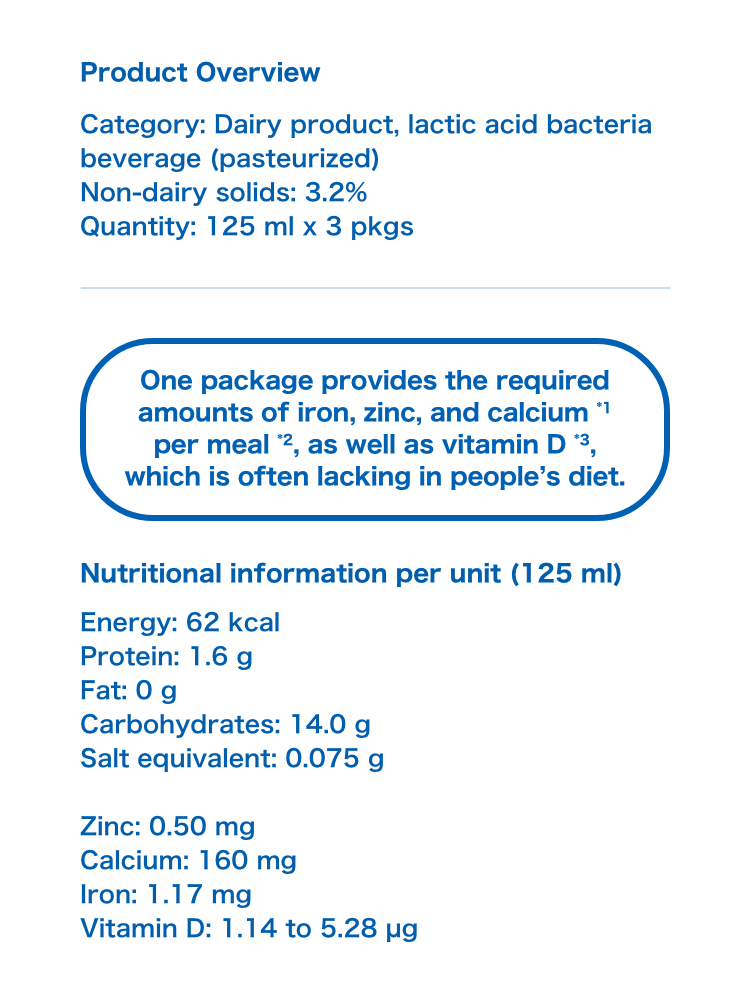 Product Overview

Category: Dairy product, lactic acid bacteria beverage (pasteurized)
Non-dairy solids: 3.2%
Quantity: 125 ml x 3 pkgs

One package provides the required amounts of iron, zinc, and calcium *1 per meal *2, as well as vitamin D *3, which is often lacking in people's diet.

Nutritional information per unit (125 ml)

Energy: 62 kcal
Protein: 1.6 g
Fat: 0 g
Carbohydrates: 14.0 g
Salt equivalent: 0.075 g

Zinc: 0.50 mg
Calcium: 160 mg
Iron: 1.17 mg
Vitamin D: 1.14 to 5.28 μg